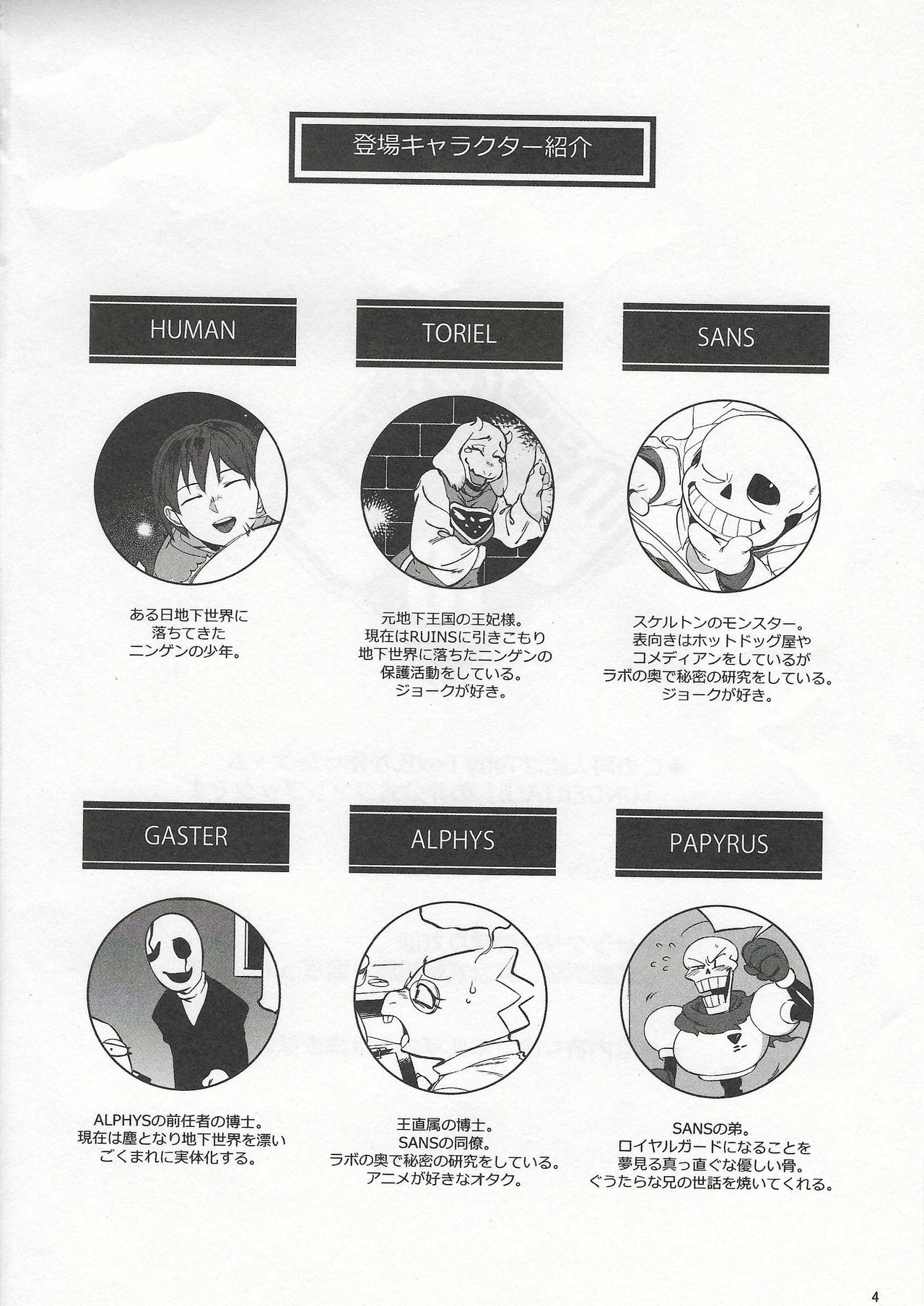 登場キャラクター紹介

HUMAN

ある日地下世界に
落ちてきた
ニンゲンの少年。

TORIEL

元地下王国の王妃様。
現在はRUINSに引きこもり
地下世界に落ちたニンゲンの
保護活動をしている。
ジョークが好き。

SANS

スケルトンのモンスター。
表向きはホットドッグ屋や
コメディアンをしているが
ラボの奥で秘密の研究をしている。
ジョークが好き。

GASTER

ALPHYSの前任者の博士。
現在は塵となり地下世界を漂い
ごくまれに実体化する。

ALPHYS

王直属の博士。
SANSの同僚。
ラボの奥で秘密の研究をしている。
アニメが好きなオタク。

PAPYRUS

SANSの弟。
ロイヤルガードになることを
夢見る真っ直ぐな優しい骨。
ぐうたらな兄の世話を焼いてくれる。

4